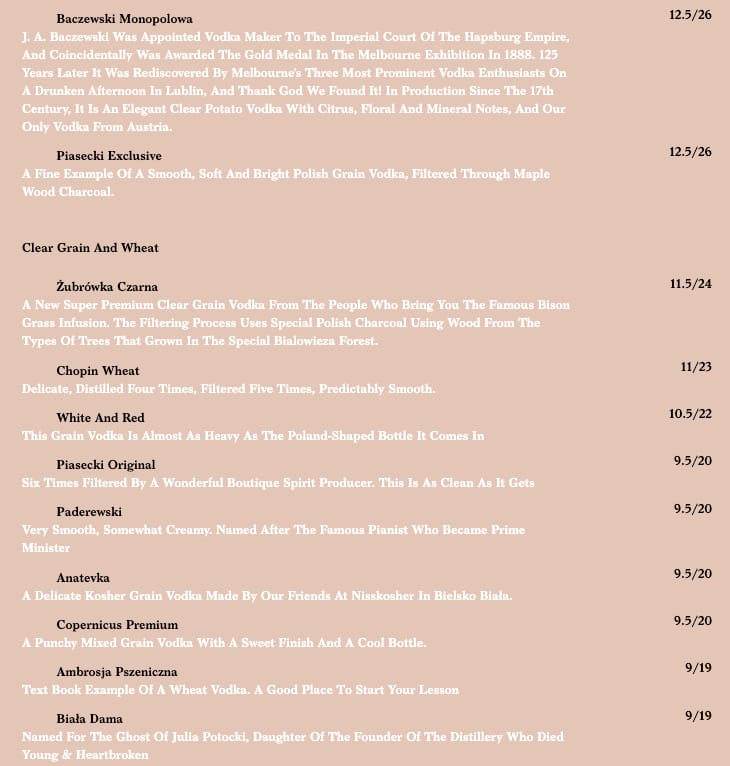 Baczewski Monopolowa
12.5/26
J. A. Baczewski Was Appointed Vodka Maker To The Imperial Court Of The Hapsburg Empire, And Coincidentally Was Awarded The Gold Medal In The Melbourne Exhibition In 1888. 125 Years Later It Was Rediscovered By Melbourne's Three Most Prominent Vodka Enthusiasts On A Drunken Afternoon In Lublin, And Thank God We Found It! In Production Since The 17th Century, It Is An Elegant Clear Potato Vodka With Citrus, Floral And Mineral Notes, And Our Only Vodka From Austria.

Piasecki Exclusive
12.5/26
A Fine Example Of A Smooth, Soft And Bright Polish Grain Vodka, Filtered Through Maple Wood Charcoal.

Clear Grain And Wheat

Żubrówka Czarna
11.5/24
A New Super Premium Clear Grain Vodka From The People Who Bring You The Famous Bison Grass Infusion. The Filtering Process Uses Special Polish Charcoal Using Wood From The Types Of Trees That Grown In The Special Bialowieza Forest.

Chopin Wheat
11/23
Delicate, Distilled Four Times, Filtered Five Times, Predictably Smooth.

White And Red
10.5/22
This Grain Vodka Is Almost As Heavy As The Poland-Shaped Bottle It Comes In

Piasecki Original
9.5/20
Six Times Filtered By A Wonderful Boutique Spirit Producer. This Is As Clean As It Gets

Paderewski
9.5/20
Very Smooth, Somewhat Creamy. Named After The Famous Pianist Who Became Prime Minister

Anatevka
9.5/20
A Delicate Kosher Grain Vodka Made By Our Friends At Nisskosher In Bielsko Biała.

Copernicus Premium
9.5/20
A Punchy Mixed Grain Vodka With A Sweet Finish And A Cool Bottle.

Ambrosja Pszeniczna
9/19
Text Book Example Of A Wheat Vodka. A Good Place To Start Your Lesson

Biała Dama
9/19
Named For The Ghost Of Julia Potocki, Daughter Of The Founder Of The Distillery Who Died Young & Heartbroken